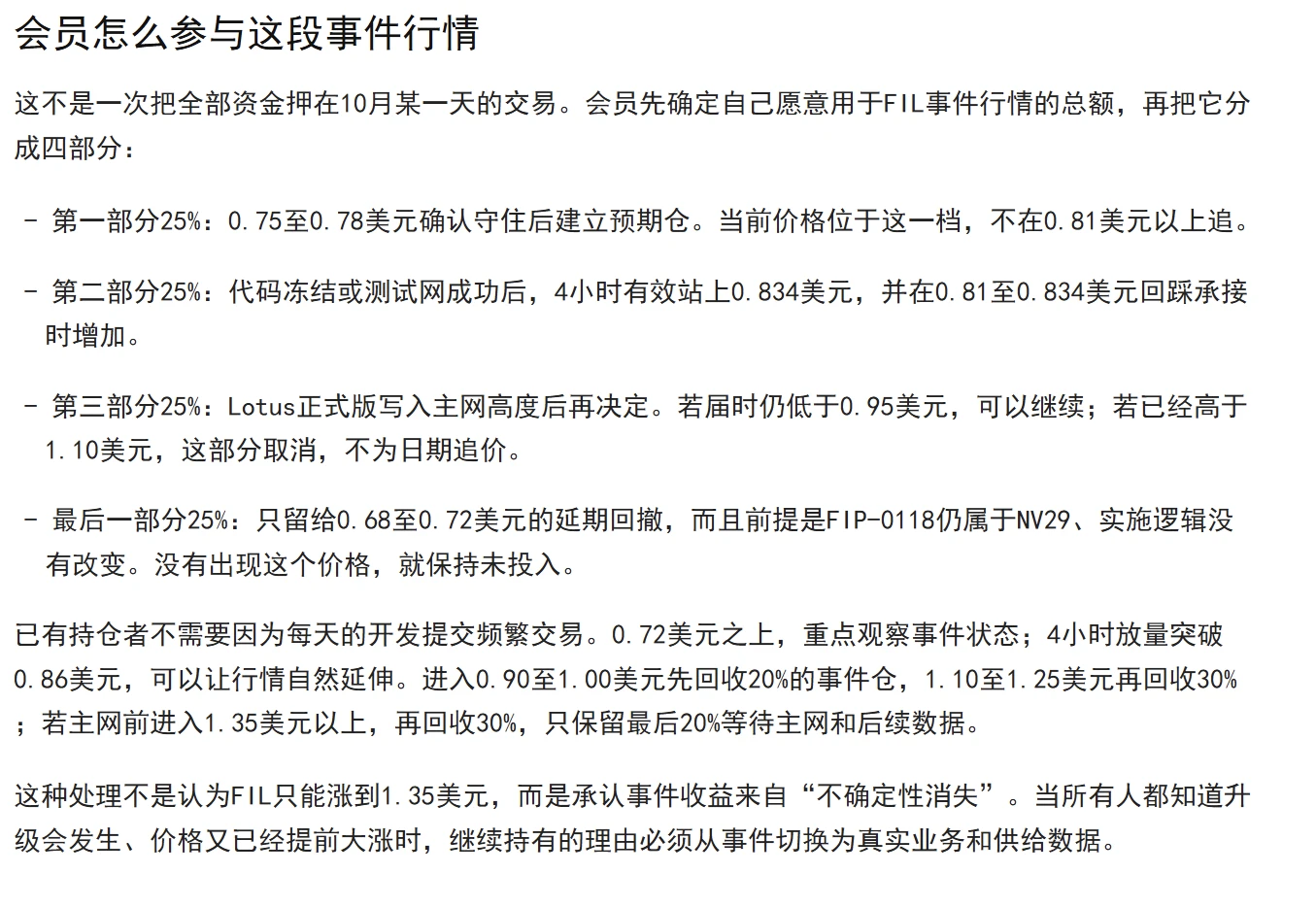 会员怎么参与这段事件行情

这不是一次把全部资金押在10月某一天的交易。会员先确定自己愿意用于FIL事件行情的总额，再把它分成四部分：

- 第一部分25%：0.75至0.78美元确认守住后建立预期仓。当前价格位于这一档，不在0.81美元以上追。

- 第二部分25%：代码冻结或测试网成功后，4小时有效站上0.834美元，并在0.81至0.834美元回踩承接时增加。

- 第三部分25%：Lotus正式版写入主网高度后再决定。若届时仍低于0.95美元，可以继续；若已经高于1.10美元，这部分取消，不为日期追价。

- 最后一部分25%：只留给0.68至0.72美元的延期回撤，而且前提是FIP-0118仍属于NV29、实施逻辑没有改变。没有出现这个价格，就保持未投入。

已有持仓者不需要因为每天的开发提交频繁交易。0.72美元之上，重点观察事件状态；4小时放量突破0.86美元，可以让行情自然延伸。进入0.90至1.00美元先回收20%的事件仓，1.10至1.25美元再回收30%；若主网前进入1.35美元以上，再回收30%，只保留最后20%等待主网和后续数据。

这种处理不是认为FIL只能涨到1.35美元，而是承认事件收益来自“不确定性消失”。当所有人都知道升级会发生、价格又已经提前大涨时，继续持有的理由必须从事件切换为真实业务和供给数据。